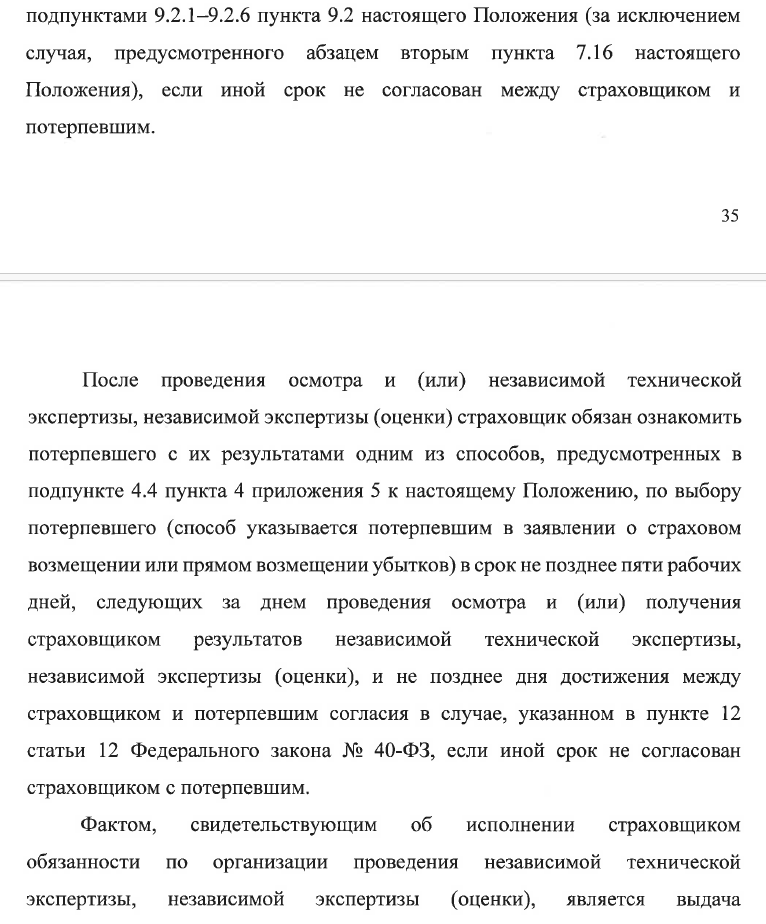 подпунктами 9.2.1–9.2.6 пункта 9.2 настоящего Положения (за исключением случая, предусмотренного абзацем вторым пункта 7.16 настоящего Положения), если иной срок не согласован между страховщиком и потерпевшим.

35

После проведения осмотра и (или) независимой технической экспертизы, независимой экспертизы (оценки) страховщик обязан ознакомить потерпевшего с их результатами одним из способов, предусмотренных в подпункте 4.4 пункта 4 приложения 5 к настоящему Положению, по выбору потерпевшего (способ указывается потерпевшим в заявлении о страховом возмещении или прямом возмещении убытков) в срок не позднее пяти рабочих дней, следующих за днем проведения осмотра и (или) получения страховщиком результатов независимой технической экспертизы, независимой экспертизы (оценки), и не позднее дня достижения между страховщиком и потерпевшим согласия в случае, указанном в пункте 12 статьи 12 Федерального закона № 40-ФЗ, если иной срок не согласован страховщиком с потерпевшим.

Фактом, свидетельствующим об исполнении страховщиком обязанности по организации проведения независимой технической экспертизы, независимой экспертизы (оценки), является выдача